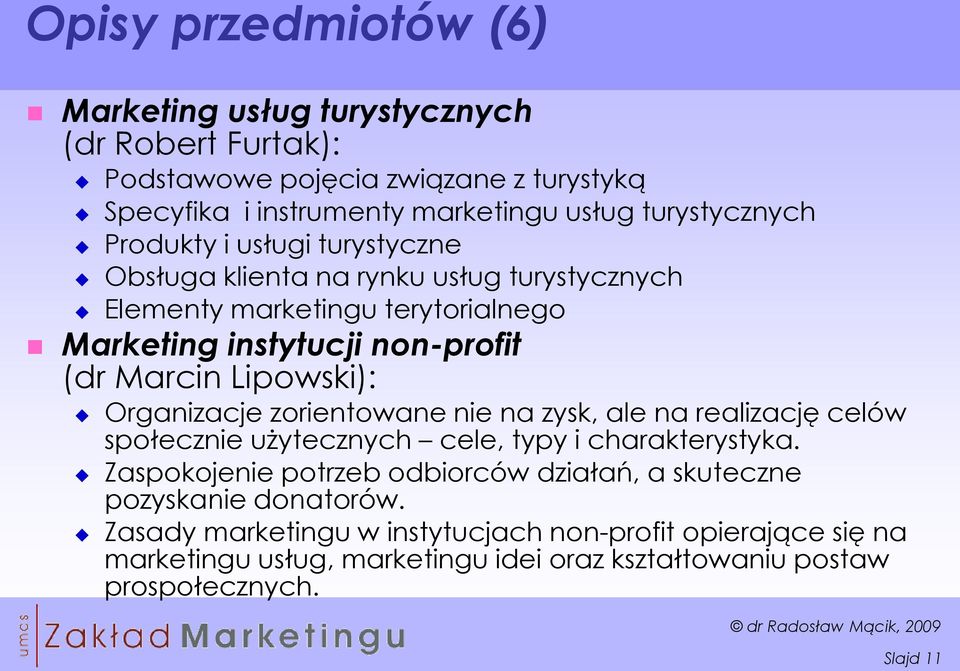 Opisy przedmiotów (6)

Marketing usług turystycznych (dr Robert Furtak):

Podstawowe pojęcia związane z turystyką
Specyfika i instrumenty marketingu usług turystycznych
Produkty i usługi turystyczne
Obsługa klienta na rynku usług turystycznych
Elementy marketingu terytorialnego

Marketing instytucji non-profit (dr Marcin Lipowski):

Organizacje zorientowane nie na zysk, ale na realizację celów społecznie użytecznych – cele, typy i charakterystyka.
Zaspokojenie potrzeb odbiorców działań, a skuteczne pozyskanie donatorów.
Zasady marketingu w instytucjach non-profit opierające się na marketingu usług, marketingu idei oraz kształtowaniu postaw prospołecznych.

umcs Zakład Marketingu

© dr Radosław Mącik, 2009

Slajd 11